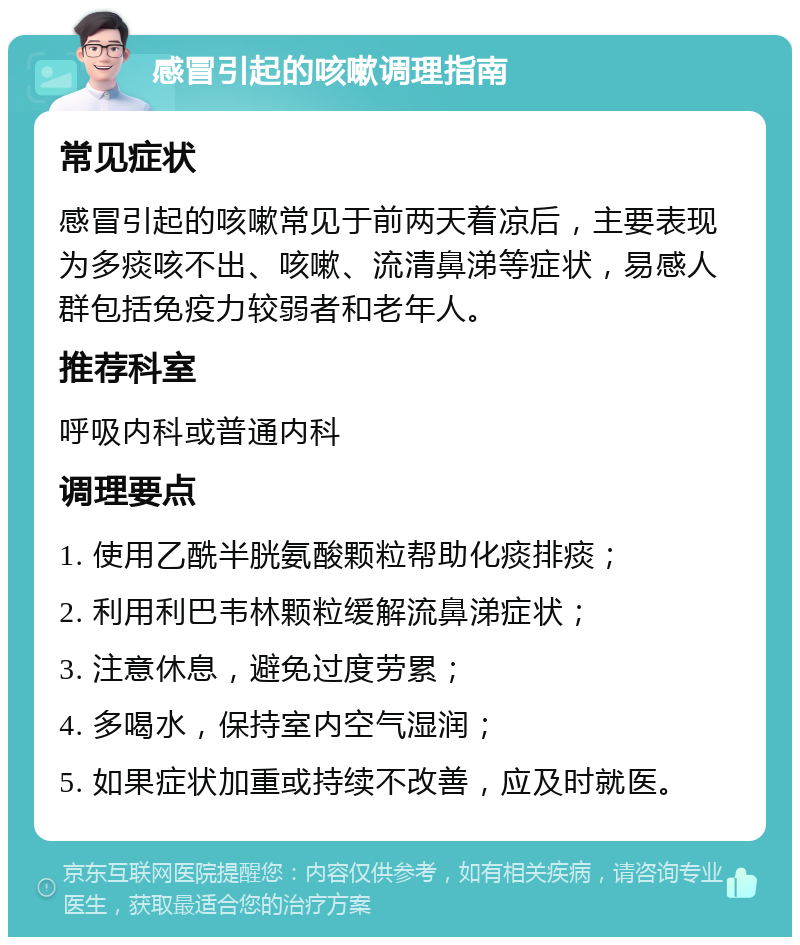 感冒引起的咳嗽调理指南

常见症状

感冒引起的咳嗽常见于前两天着凉后，主要表现为多痰咳不出、咳嗽、流清鼻涕等症状，易感人群包括免疫力较弱者和老年人。

推荐科室

呼吸内科或普通内科

调理要点

1. 使用乙酰半胱氨酸颗粒帮助化痰排痰；

2. 利用利巴韦林颗粒缓解流鼻涕症状；

3. 注意休息，避免过度劳累；

4. 多喝水，保持室内空气湿润；

5. 如果症状加重或持续不改善，应及时就医。

京东互联网医院提醒您：内容仅供参考，如有相关疾病，请咨询专业医生，获取最适合您的治疗方案